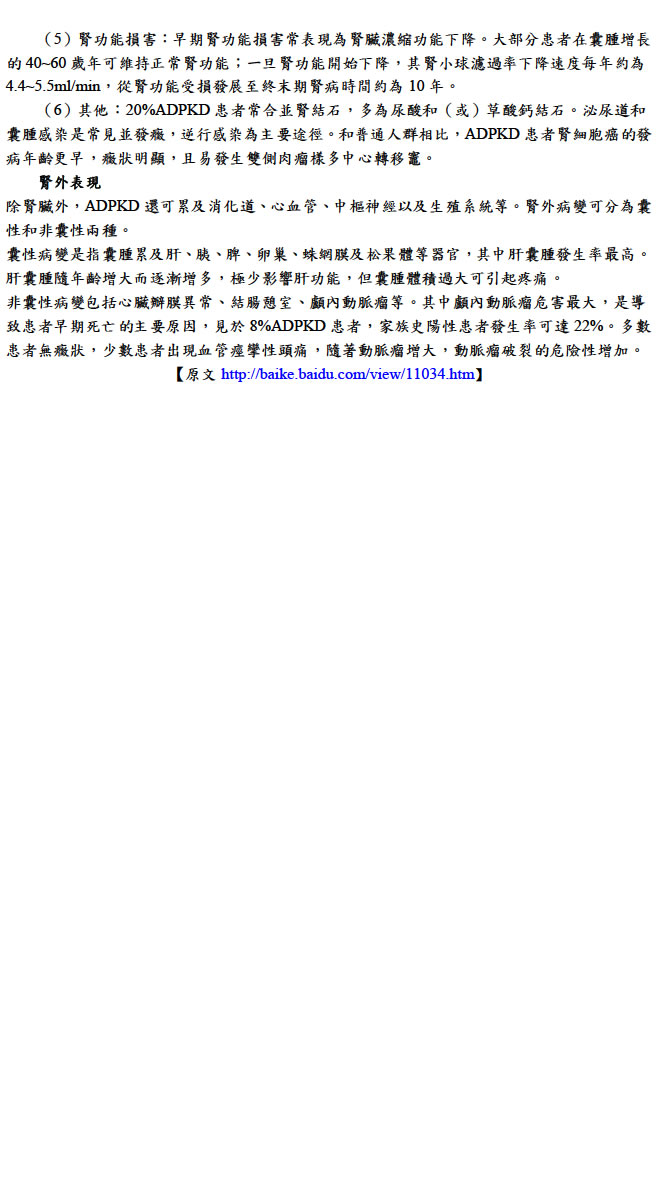 （5）腎功能損害：早期腎功能損害常表現為腎臟濃縮功能下降。大部分患者在囊腫增長的40~60歲年可維持正常腎功能；一旦腎功能開始下降，其腎小球濾過率下降速度每年約為4.4~5.5ml/min，從腎功能受損發展至終末期腎病時間約為10年。

（6）其他：20%ADPKD患者常合並腎結石，多為尿酸和（或）草酸鈣結石。泌尿道和囊腫感染是常見並發癥，逆行感染為主要途徑。和普通人群相比，ADPKD患者腎細胞癌的發病年齡更早，癥狀明顯，且易發生雙側肉瘤樣多中心轉移竈。

腎外表現

除腎臟外，ADPKD還可累及消化道、心血管、中樞神經以及生殖系統等。腎外病變可分為囊性和非囊性兩種。

囊性病變是指囊腫累及肝、胰、脾、卵巢、蛛網膜及松果體等器官，其中肝囊腫發生率最高。肝囊腫隨年齡增大而逐漸增多，極少影響肝功能，但囊腫體積過大可引起疼痛。

非囊性病變包括心臟瓣膜異常、結腸憩室、顱內動脈瘤等。其中顱內動脈瘤危害最大，是導致患者早期死亡的主要原因，見於8%ADPKD患者，家族史陽性患者發生率可達22%。多數患者無癥狀，少數患者出現血管痙攣性頭痛，隨著動脈瘤增大，動脈瘤破裂的危險性增加。

【原文 http://baike.baidu.com/view/11034.htm】